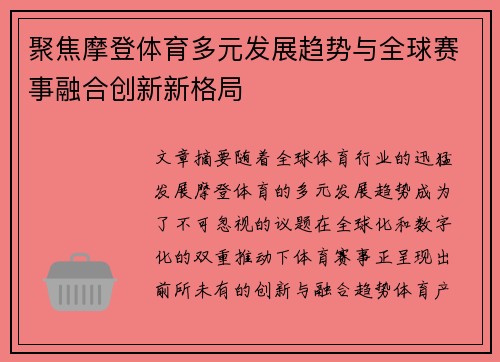 聚焦摩登体育多元发展趋势与全球赛事融合创新新格局

文章摘要随着全球体育行业的迅猛发展摩登体育的多元发展趋势成为了不可忽视的议题在全球化和数字化的双重推动下体育赛事正呈现出前所未有的创新与融合趋势体育产